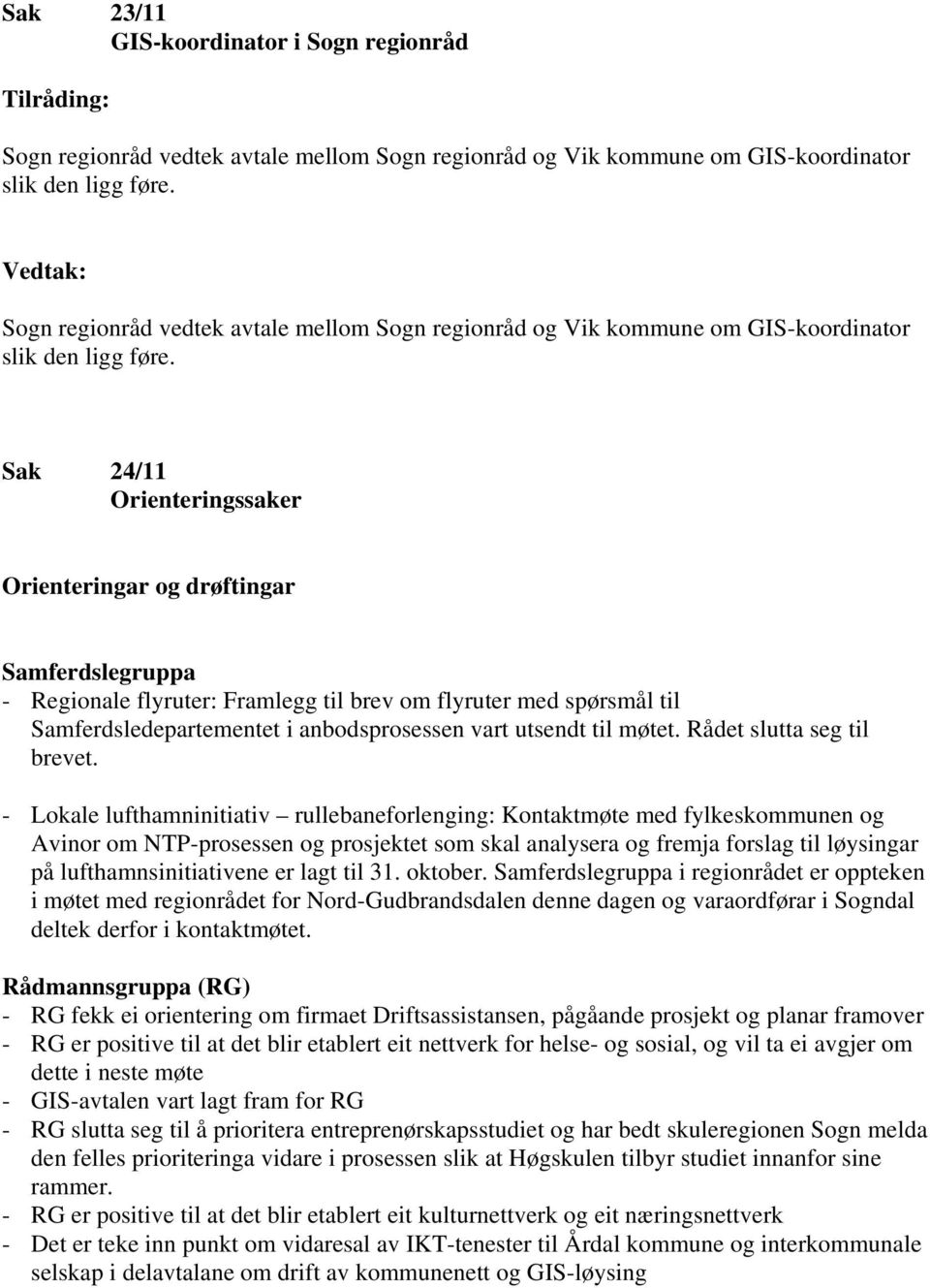 Sak 23/11
GIS-koordinator i Sogn regionråd

Tilråding:

Sogn regionråd vedtek avtale mellom Sogn regionråd og Vik kommune om GIS-koordinator slik den ligg føre.

Vedtak:

Sogn regionråd vedtek avtale mellom Sogn regionråd og Vik kommune om GIS-koordinator slik den ligg føre.

Sak 24/11
Orienteringssaker

Orienteringar og drøftingar

Samferdslegruppa
- Regionale flyruter: Framlegg til brev om flyruter med spørsmål til Samferdsledepartementet i anbodsprosessen vart utsendt til møtet. Rådet slutta seg til brevet.
- Lokale lufthamninitiativ – rullebaneforlenging: Kontaktmøte med fylkeskommunen og Avinor om NTP-prosessen og prosjektet som skal analysera og fremja forslag til løysingar på lufthamnsinitiativene er lagt til 31. oktober. Samferdslegruppa i regionrådet er oppteken i møtet med regionrådet for Nord-Gudbrandsdalen denne dagen og varaordførar i Sogndal deltek derfor i kontaktmøtet.

Rådmannsgruppa (RG)
- RG fekk ei orientering om firmaet Driftsassistansen, pågåande prosjekt og planar framover
- RG er positive til at det blir etablert eit nettverk for helse- og sosial, og vil ta ei avgjer om dette i neste møte
- GIS-avtalen vart lagt fram for RG
- RG slutta seg til å prioritera entreprenørskapsstudiet og har bedt skuleregionen Sogn melda den felles prioriteringa vidare i prosessen slik at Høgskulen tilbyr studiet innanfor sine rammer.
- RG er positive til at det blir etablert eit kulturnettverk og eit næringsnettverk
- Det er teke inn punkt om vidaresal av IKT-tenester til Årdal kommune og interkommunale selskap i delavtalane om drift av kommunenett og GIS-løysing